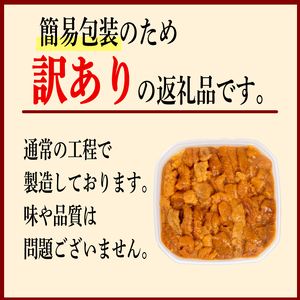 簡易包装のため
訳ありの返礼品です。

通常の工程で
製造しております。
味や品質は
問題ございません。